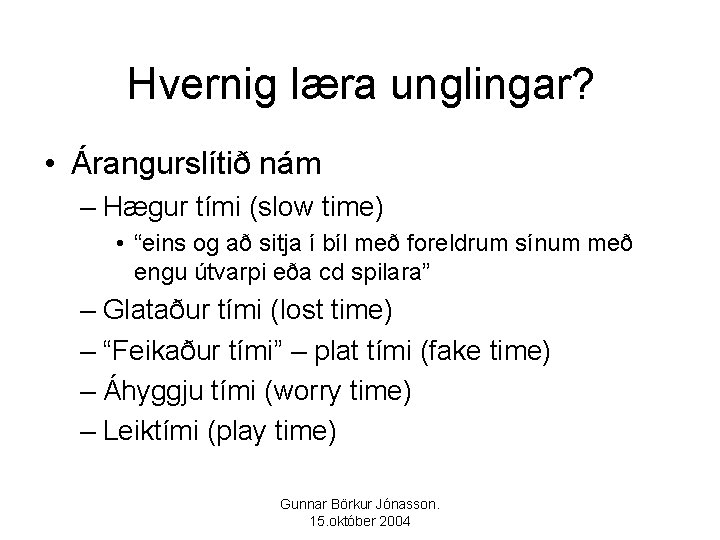 Hvernig læra unglingar?

• Árangurslítið nám

– Hægur tími (slow time)

• “eins og að sitja í bíl með foreldrum sínum með engu útvarpi eða cd spilara”

– Glataður tími (lost time)

– “Feikaður tími” – plat tími (fake time)

– Áhyggju tími (worry time)

– Leiktími (play time)

Gunnar Börkur Jónasson.
15.október 2004